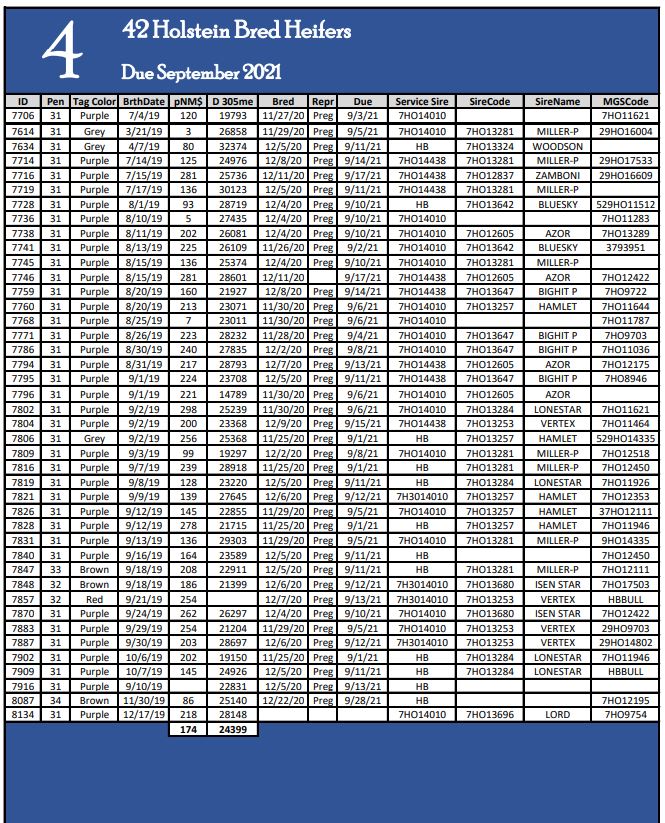 4

42 Holstein Bred Heifers

Due September 2021

| ID | Pen | Tag Color | BrthDate | pNM$ | D 305me | Bred | Repr | Due | Service Sire | SireCode | SireName | MGSCode |
|---|---|---|---|---|---|---|---|---|---|---|---|---|
| 7706 | 31 | Purple | 7/4/19 | 120 | 19793 | 11/27/20 | Preg | 9/3/21 | 7HO14010 | | | 7HO11621 |
| 7614 | 31 | Grey | 3/21/19 | 3 | 26858 | 11/29/20 | Preg | 9/5/21 | 7HO14010 | 7HO13281 | MILLER-P | 29HO16004 |
| 7634 | 31 | Grey | 4/7/19 | 80 | 32374 | 12/5/20 | Preg | 9/11/21 | HB | 7HO13324 | WOODSON | |
| 7714 | 31 | Purple | 7/14/19 | 125 | 24976 | 12/8/20 | Preg | 9/14/21 | 7HO14438 | 7HO13281 | MILLER-P | 29HO17533 |
| 7716 | 31 | Purple | 7/15/19 | 281 | 25736 | 12/11/20 | Preg | 9/17/21 | 7HO14438 | 7HO12837 | ZAMBONI | 29HO16609 |
| 7719 | 31 | Purple | 7/17/19 | 136 | 30123 | 12/5/20 | Preg | 9/11/21 | 7HO14438 | 7HO13281 | MILLER-P | |
| 7728 | 31 | Purple | 8/1/19 | 93 | 28719 | 12/4/20 | Preg | 9/10/21 | HB | 7HO13642 | BLUESKY | 529HO11512 |
| 7736 | 31 | Purple | 8/10/19 | 5 | 27435 | 12/4/20 | Preg | 9/10/21 | 7HO14010 | | | 7HO11283 |
| 7738 | 31 | Purple | 8/11/19 | 202 | 26081 | 12/4/20 | Preg | 9/10/21 | 7HO14010 | 7HO12605 | AZOR | 7HO13289 |
| 7741 | 31 | Purple | 8/13/19 | 225 | 26109 | 11/26/20 | Preg | 9/2/21 | 7HO14010 | 7HO13642 | BLUESKY | 3793951 |
| 7745 | 31 | Purple | 8/15/19 | 136 | 25374 | 12/4/20 | Preg | 9/10/21 | 7HO14010 | 7HO13281 | MILLER-P | |
| 7746 | 31 | Purple | 8/15/19 | 281 | 28601 | 12/11/20 | | 9/17/21 | 7HO14438 | 7HO12605 | AZOR | 7HO12422 |
| 7759 | 31 | Purple | 8/20/19 | 160 | 21927 | 12/8/20 | Preg | 9/14/21 | 7HO14438 | 7HO13647 | BIGHIT P | 7HO9722 |
| 7760 | 31 | Purple | 8/20/19 | 213 | 23071 | 11/30/20 | Preg | 9/6/21 | 7HO14010 | 7HO13257 | HAMLET | 7HO11644 |
| 7768 | 31 | Purple | 8/25/19 | 7 | 23011 | 11/30/20 | Preg | 9/6/21 | 7HO14010 | | | 7HO11787 |
| 7771 | 31 | Purple | 8/26/19 | 223 | 28232 | 11/28/20 | Preg | 9/4/21 | 7HO14010 | 7HO13647 | BIGHIT P | 7HO9703 |
| 7786 | 31 | Purple | 8/30/19 | 240 | 27835 | 12/2/20 | Preg | 9/8/21 | 7HO14010 | 7HO13647 | BIGHIT P | 7HO11036 |
| 7794 | 31 | Purple | 8/31/19 | 217 | 28793 | 12/7/20 | Preg | 9/13/21 | 7HO14438 | 7HO12605 | AZOR | 7HO12175 |
| 7795 | 31 | Purple | 9/1/19 | 224 | 23708 | 12/5/20 | Preg | 9/11/21 | 7HO14438 | 7HO13647 | BIGHIT P | 7HO8946 |
| 7796 | 31 | Purple | 9/1/19 | 221 | 14789 | 11/30/20 | Preg | 9/6/21 | 7HO14010 | 7HO12605 | AZOR | |
| 7802 | 31 | Purple | 9/2/19 | 298 | 25239 | 11/30/20 | Preg | 9/6/21 | 7HO14010 | 7HO13284 | LONESTAR | 7HO11621 |
| 7804 | 31 | Purple | 9/2/19 | 200 | 23368 | 12/9/20 | Preg | 9/15/21 | 7HO14438 | 7HO13253 | VERTEX | 7HO11464 |
| 7806 | 31 | Grey | 9/2/19 | 256 | 25368 | 11/25/20 | Preg | 9/1/21 | HB | 7HO13257 | HAMLET | 529HO14335 |
| 7809 | 31 | Purple | 9/3/19 | 99 | 19297 | 12/2/20 | Preg | 9/8/21 | 7HO14010 | 7HO13281 | MILLER-P | 7HO12518 |
| 7816 | 31 | Purple | 9/7/19 | 239 | 28918 | 11/25/20 | Preg | 9/1/21 | HB | 7HO13281 | MILLER-P | 7HO12450 |
| 7819 | 31 | Purple | 9/8/19 | 128 | 23220 | 12/5/20 | Preg | 9/11/21 | HB | 7HO13284 | LONESTAR | 7HO11926 |
| 7821 | 31 | Purple | 9/9/19 | 139 | 27645 | 12/6/20 | Preg | 9/12/21 | 7H3014010 | 7HO13257 | HAMLET | 7HO12353 |
| 7826 | 31 | Purple | 9/12/19 | 145 | 22855 | 11/29/20 | Preg | 9/5/21 | 7HO14010 | 7HO13257 | HAMLET | 37HO12111 |
| 7828 | 31 | Purple | 9/12/19 | 278 | 21715 | 11/25/20 | Preg | 9/1/21 | HB | 7HO13257 | HAMLET | 7HO11946 |
| 7831 | 31 | Purple | 9/13/19 | 136 | 29303 | 11/29/20 | Preg | 9/5/21 | 7HO14010 | 7HO13281 | MILLER-P | 9HO14335 |
| 7840 | 31 | Purple | 9/16/19 | 164 | 23589 | 12/5/20 | Preg | 9/11/21 | HB | | | 7HO12450 |
| 7847 | 33 | Brown | 9/18/19 | 208 | 22911 | 12/5/20 | Preg | 9/11/21 | HB | 7HO13281 | MILLER-P | 7HO12111 |
| 7848 | 32 | Brown | 9/18/19 | 186 | 21399 | 12/6/20 | Preg | 9/12/21 | 7H3014010 | 7HO13680 | ISEN STAR | 7HO17503 |
| 7857 | 32 | Red | 9/21/19 | 254 | | 12/7/20 | Preg | 9/13/21 | 7H3014010 | 7HO13253 | VERTEX | HBBULL |
| 7870 | 31 | Purple | 9/24/19 | 262 | 26297 | 12/4/20 | Preg | 9/10/21 | 7HO14010 | 7HO13680 | ISEN STAR | 7HO12422 |
| 7883 | 31 | Purple | 9/29/19 | 254 | 21204 | 11/29/20 | Preg | 9/5/21 | 7HO14010 | 7HO13253 | VERTEX | 29HO9703 |
| 7887 | 31 | Purple | 9/30/19 | 203 | 28697 | 12/6/20 | Preg | 9/12/21 | 7H3014010 | 7HO13253 | VERTEX | 29HO14802 |
| 7902 | 31 | Purple | 10/6/19 | 202 | 19150 | 11/25/20 | Preg | 9/1/21 | HB | 7HO13284 | LONESTAR | 7HO11946 |
| 7909 | 31 | Purple | 10/7/19 | 145 | 24926 | 12/5/20 | Preg | 9/11/21 | HB | 7HO13284 | LONESTAR | HBBULL |
| 7916 | 31 | Purple | 9/10/19 | | 22831 | 12/5/20 | Preg | 9/13/21 | HB | | | |
| 8087 | 34 | Brown | 11/30/19 | 86 | 25140 | 12/22/20 | Preg | 9/28/21 | HB | | | 7HO12195 |
| 8134 | 31 | Purple | 12/17/19 | 218 | 28148 | | | | 7HO14010 | 7HO13696 | LORD | 7HO9754 |
| | | | | 174 | 24399 | | | | | | | |